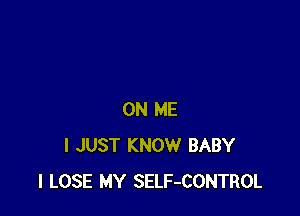 ON ME

I JUST KNOW BABY

I LOSE MY SELF-CONTROL